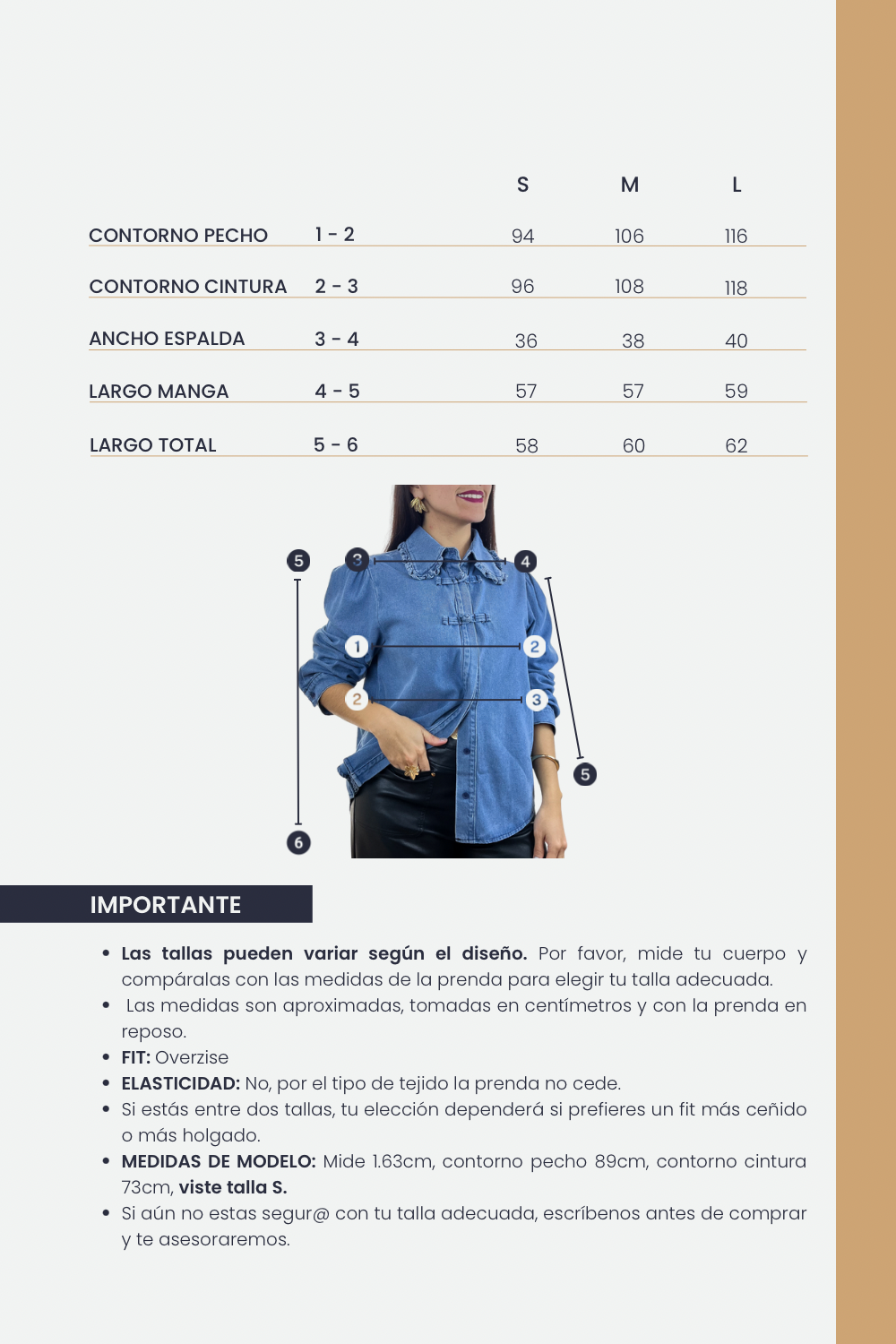 | | | S | M | L |
|---|---|---|---|---|
| CONTORNO PECHO | 1 - 2 | 94 | 106 | 116 |
| CONTORNO CINTURA | 2 - 3 | 96 | 108 | 118 |
| ANCHO ESPALDA | 3 - 4 | 36 | 38 | 40 |
| LARGO MANGA | 4 - 5 | 57 | 57 | 59 |
| LARGO TOTAL | 5 - 6 | 58 | 60 | 62 |

5
3
4
1
2
2
3
5
6

IMPORTANTE

• **Las tallas pueden variar según el diseño.** Por favor, mide tu cuerpo y compáralas con las medidas de la prenda para elegir tu talla adecuada.
• Las medidas son aproximadas, tomadas en centímetros y con la prenda en reposo.
• **FIT:** Overzise
• **ELASTICIDAD:** No, por el tipo de tejido la prenda no cede.
• Si estás entre dos tallas, tu elección dependerá si prefieres un fit más ceñido o más holgado.
• **MEDIDAS DE MODELO:** Mide 1.63cm, contorno pecho 89cm, contorno cintura 73cm, **viste talla S.**
• Si aún no estas segur@ con tu talla adecuada, escríbenos antes de comprar y te asesoraremos.